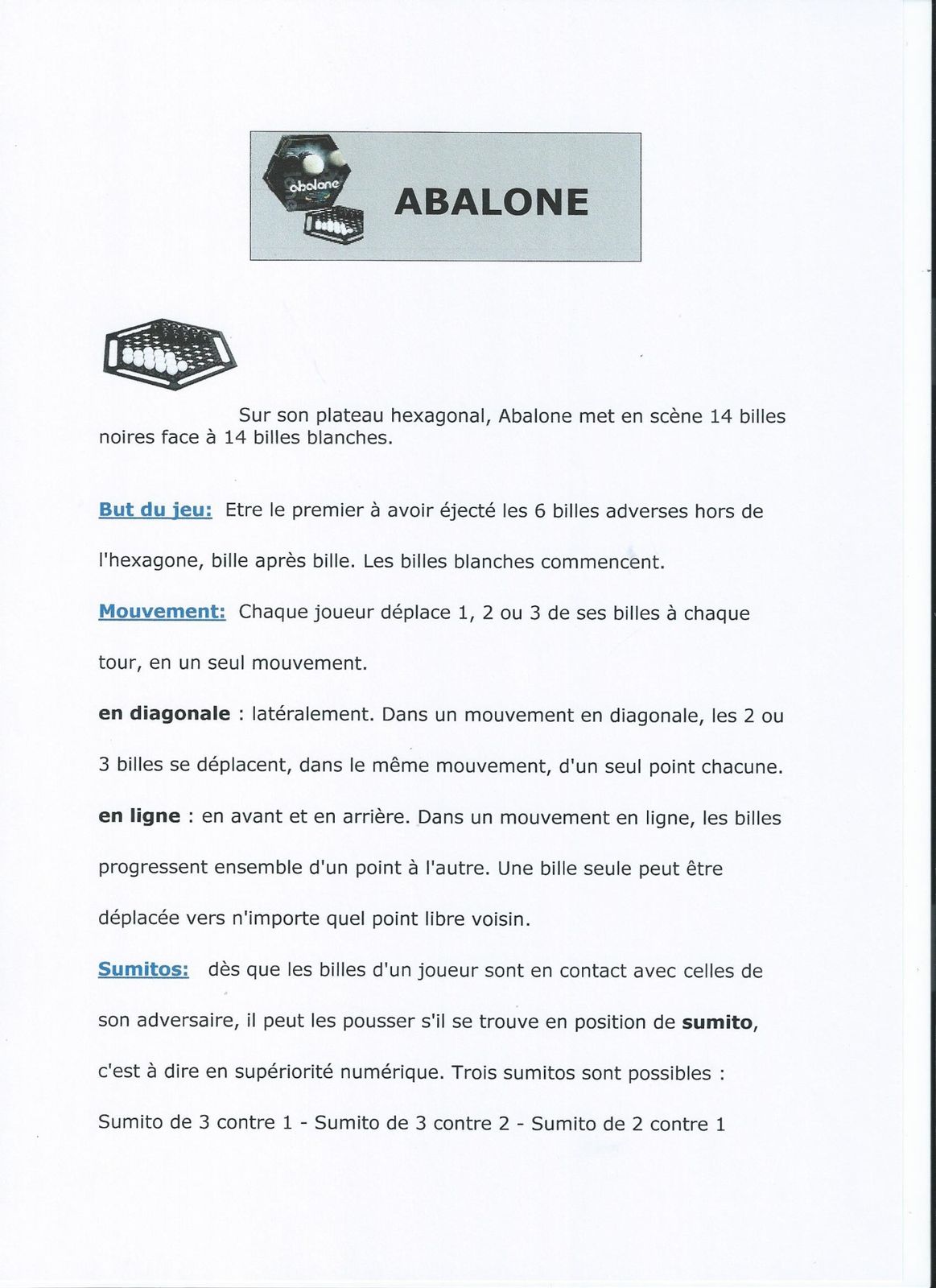 abalone

ABALONE

Sur son plateau hexagonal, Abalone met en scène 14 billes noires face à 14 billes blanches.

But du jeu: Etre le premier à avoir éjecté les 6 billes adverses hors de l'hexagone, bille après bille. Les billes blanches commencent.

Mouvement: Chaque joueur déplace 1, 2 ou 3 de ses billes à chaque tour, en un seul mouvement.

en diagonale : latéralement. Dans un mouvement en diagonale, les 2 ou 3 billes se déplacent, dans le même mouvement, d'un seul point chacune.

en ligne : en avant et en arrière. Dans un mouvement en ligne, les billes progressent ensemble d'un point à l'autre. Une bille seule peut être déplacée vers n'importe quel point libre voisin.

Sumitos: dès que les billes d'un joueur sont en contact avec celles de son adversaire, il peut les pousser s'il se trouve en position de sumito, c'est à dire en supériorité numérique. Trois sumitos sont possibles : Sumito de 3 contre 1 - Sumito de 3 contre 2 - Sumito de 2 contre 1